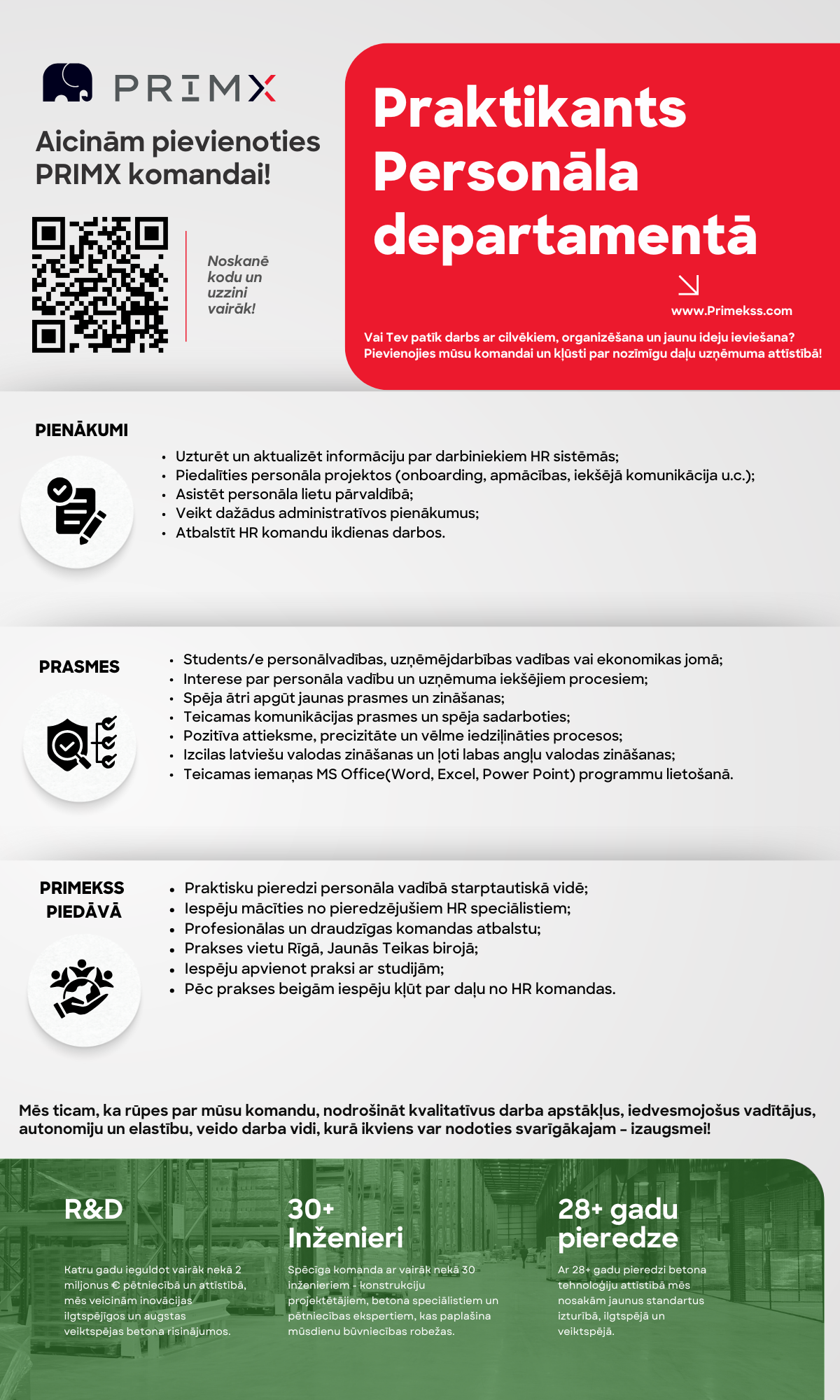 PRIMX

Aicinām pievienoties PRIMX komandai!

Noskanē kodu un uzzini vairāk!

Praktikants Personāla departamentā

www.Primekss.com

Vai Tev patīk darbs ar cilvēkiem, organizēšana un jaunu ideju ieviešana? Pievienojies mūsu komandai un kļūsti par nozīmīgu daļu uzņēmuma attīstībā!

PIENĀKUMI

• Uzturēt un aktualizēt informāciju par darbiniekiem HR sistēmās;
• Piedalīties personāla projektos (onboarding, apmācības, iekšējā komunikācija u.c.);
• Asistēt personāla lietu pārvaldībā;
• Veikt dažādus administratīvos pienākumus;
• Atbalstīt HR komandu ikdienas darbos.

PRASMES

• Students/e personālvadības, uzņēmējdarbības vadības vai ekonomikas jomā;
• Interese par personāla vadību un uzņēmuma iekšējiem procesiem;
• Spēja ātri apgūt jaunas prasmes un zināšanas;
• Teicamas komunikācijas prasmes un spēja sadarboties;
• Pozitīva attieksme, precizitāte un vēlme iedziļināties procesos;
• Izcilas latviešu valodas zināšanas un ļoti labas angļu valodas zināšanas;
• Teicamas iemaņas MS Office(Word, Excel, Power Point) programmu lietošanā.

PRIMEKSS PIEDĀVĀ

• Praktisku pieredzi personāla vadībā starptautiskā vidē;
• Iespēju mācīties no pieredzējušiem HR speciālistiem;
• Profesionālas un draudzīgas komandas atbalstu;
• Prakses vietu Rīgā, Jaunās Teikas birojā;
• Iespēju apvienot praksi ar studijām;
• Pēc prakses beigām iespēju kļūt par daļu no HR komandas.

Mēs ticam, ka rūpes par mūsu komandu, nodrošināt kvalitatīvus darba apstākļus, iedvesmojošus vadītājus, autonomiju un elastību, veido darba vidi, kurā ikviens var nodoties svarīgākajam – izaugsmei!

R&D

Katru gadu ieguldot vairāk nekā 2 miljonus € pētniecībā un attīstībā, mēs veicinām inovācijas ilgtspējīgos un augstas veiktspējas betona risinājumos.

30+ Inženieri

Spēcīga komanda ar vairāk nekā 30 inženieriem - konstrukciju projektētājiem, betona speciālistiem un pētniecības ekspertiem, kas paplašina mūsdienu būvniecības robežas.

28+ gadu pieredze

Ar 28+ gadu pieredzi betona tehnoloģiju attīstībā mēs nosakām jaunus standartus izturībā, ilgtspējā un veiktspējā.